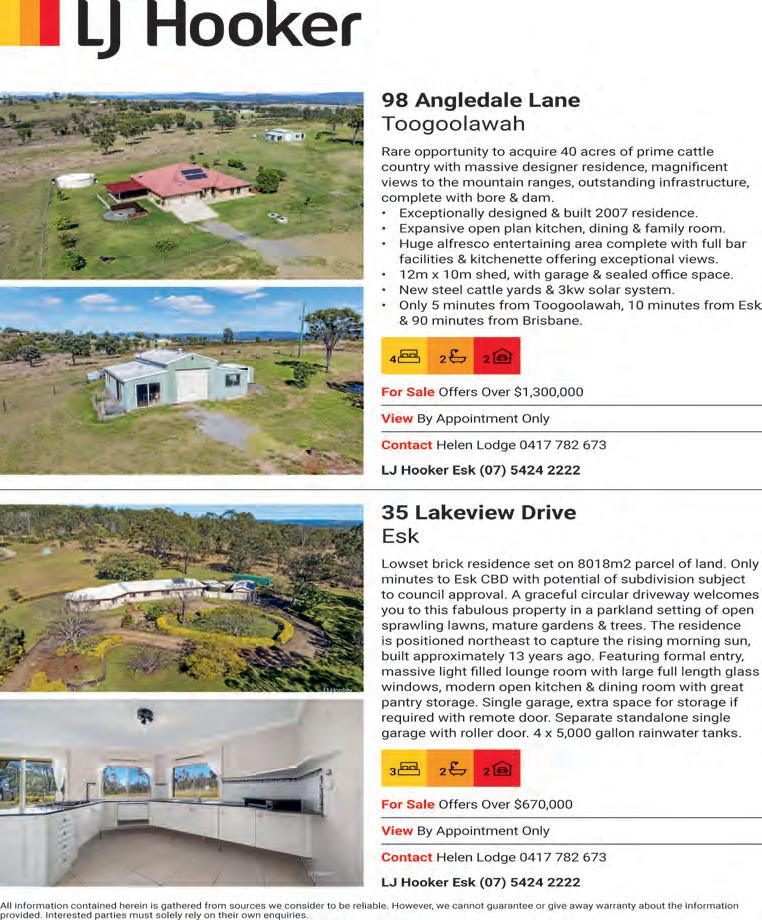 LJ Hooker

98 Angledale Lane
Toogoolawah

Rare opportunity to acquire 40 acres of prime cattle country with massive designer residence, magnificent views to the mountain ranges, outstanding infrastructure, complete with bore & dam.

• Exceptionally designed & built 2007 residence.
• Expansive open plan kitchen, dining & family room.
• Huge alfresco entertaining area complete with full bar facilities & kitchenette offering exceptional views.
• 12m x 10m shed, with garage & sealed office space.
• New steel cattle yards & 3kw solar system.
• Only 5 minutes from Toogoolawah, 10 minutes from Esk & 90 minutes from Brisbane.

4 2 2

For Sale Offers Over $1,300,000

View By Appointment Only

Contact Helen Lodge 0417 782 673

LJ Hooker Esk (07) 5424 2222

35 Lakeview Drive
Esk

Lowset brick residence set on 8018m2 parcel of land. Only minutes to Esk CBD with potential of subdivision subject to council approval. A graceful circular driveway welcomes you to this fabulous property in a parkland setting of open sprawling lawns, mature gardens & trees. The residence is positioned northeast to capture the rising morning sun, built approximately 13 years ago. Featuring formal entry, massive light filled lounge room with large full length glass windows, modern open kitchen & dining room with great pantry storage. Single garage, extra space for storage if required with remote door. Separate standalone single garage with roller door. 4 x 5,000 gallon rainwater tanks.

3 2 2

For Sale Offers Over $670,000

View By Appointment Only

Contact Helen Lodge 0417 782 673

LJ Hooker Esk (07) 5424 2222

All information contained herein is gathered from sources we consider to be reliable. However, we cannot guarantee or give away warranty about the information provided. Interested parties must solely rely on their own enquiries.